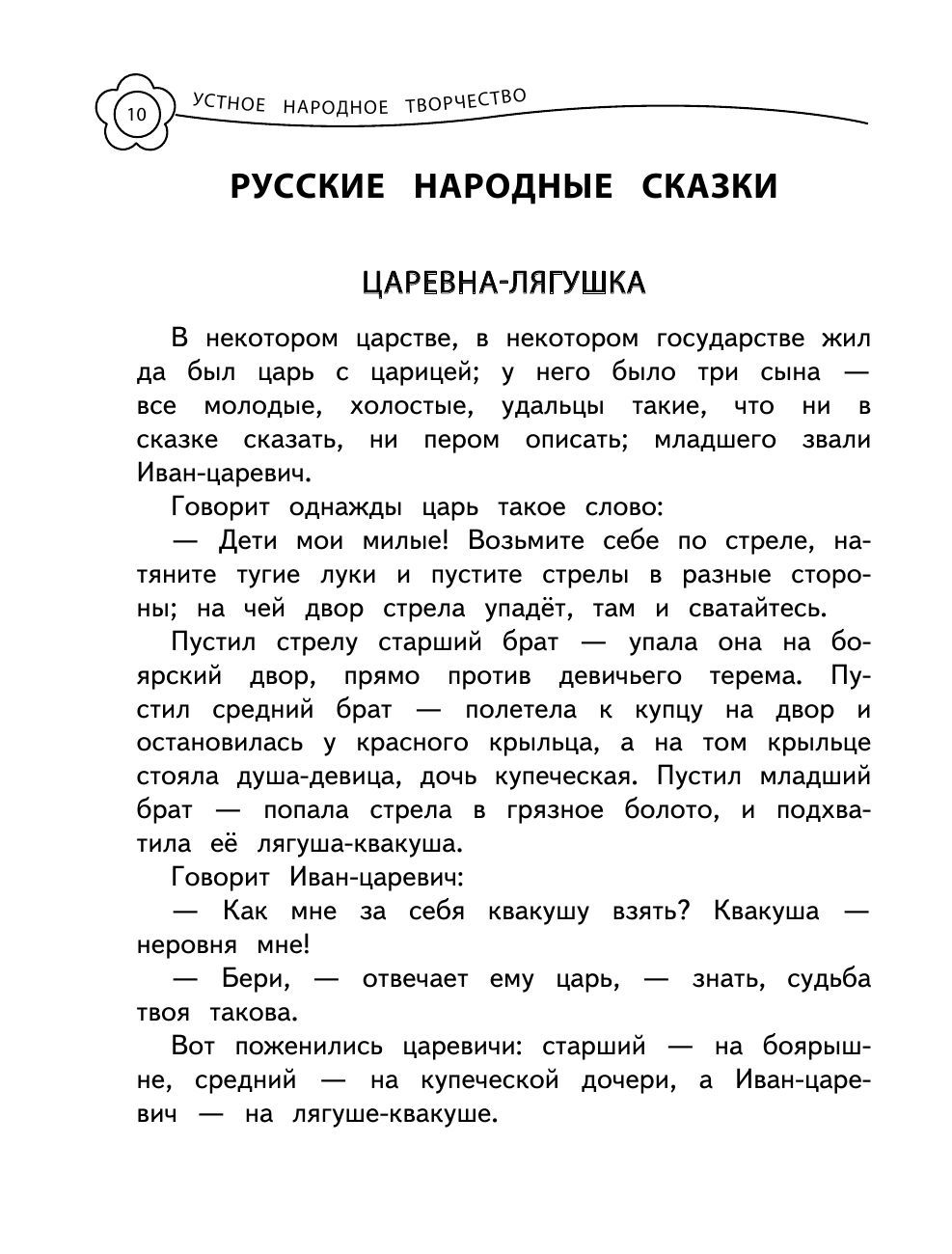 10 УСТНОЕ НАРОДНОЕ ТВОРЧЕСТВО

РУССКИЕ НАРОДНЫЕ СКАЗКИ

ЦАРЕВНА-ЛЯГУШКА

В некотором царстве, в некотором государстве жил да был царь с царицей; у него было три сына — все молодые, холостые, удальцы такие, что ни в сказке сказать, ни пером описать; младшего звали Иван-царевич.

Говорит однажды царь такое слово:

— Дети мои милые! Возьмите себе по стреле, натяните тугие луки и пустите стрелы в разные стороны; на чей двор стрела упадёт, там и сватайтесь.

Пустил стрелу старший брат — упала она на боярский двор, прямо против девичьего терема. Пустил средний брат — полетела к купцу на двор и остановилась у красного крыльца, а на том крыльце стояла душа-девица, дочь купеческая. Пустил младший брат — попала стрела в грязное болото, и подхватила её лягуша-квакуша.

Говорит Иван-царевич:

— Как мне за себя квакушу взять? Квакуша — неровня мне!

— Бери, — отвечает ему царь, — знать, судьба твоя такова.

Вот поженились царевичи: старший — на боярышне, средний — на купеческой дочери, а Иван-царевич — на лягуше-квакуше.